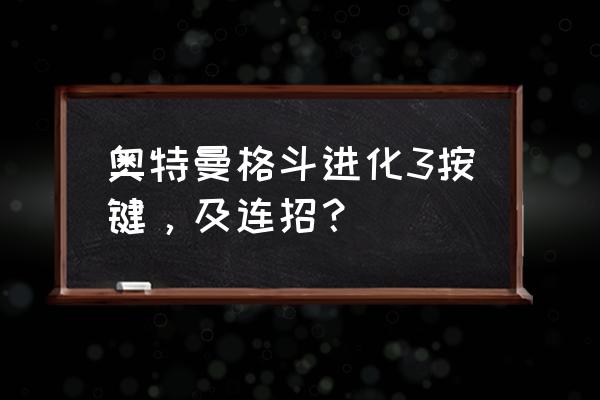 奥特曼格斗进化3按键，及连招？